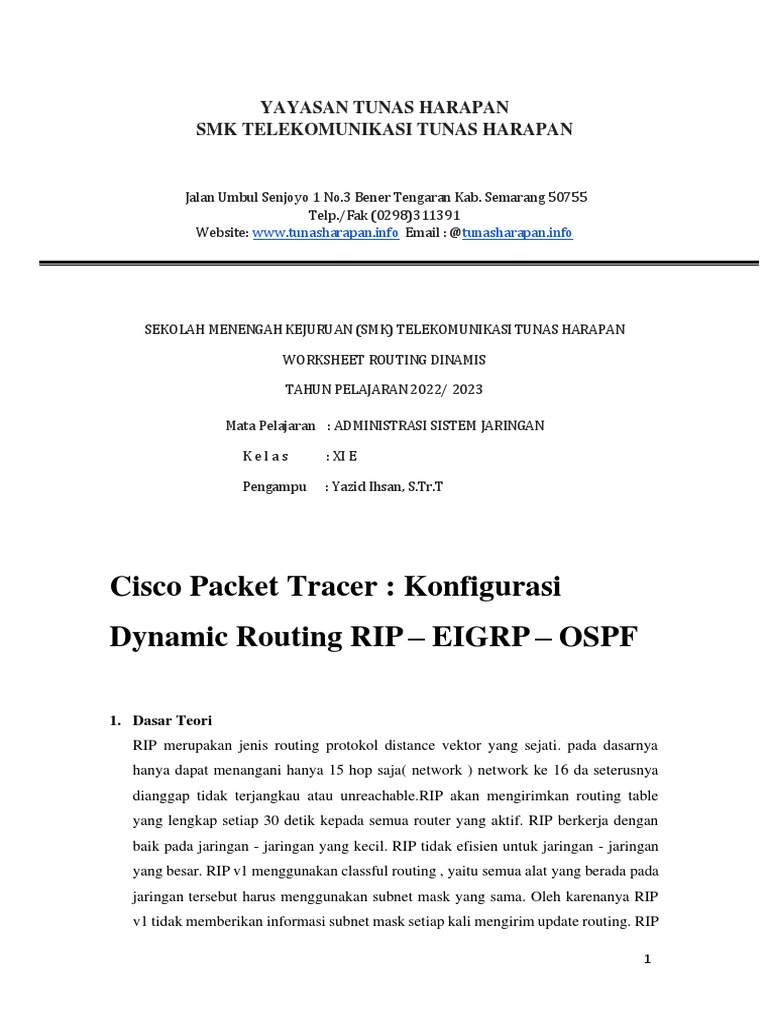 YAYASAN TUNAS HARAPAN
SMK TELEKOMUNIKASI TUNAS HARAPAN

Jalan Umbul Senjoyo 1 No.3 Bener Tengaran Kab. Semarang 50755
Telp./Fak (0298)311391
Website: www.tunasharapan.info Email : @tunasharapan.info

SEKOLAH MENENGAH KEJURUAN (SMK) TELEKOMUNIKASI TUNAS HARAPAN

WORKSHEET ROUTING DINAMIS

TAHUN PELAJARAN 2022/ 2023

Mata Pelajaran : ADMINISTRASI SISTEM JARINGAN

K e l a s : XI E

Pengampu : Yazid Ihsan, S.Tr.T

Cisco Packet Tracer : Konfigurasi Dynamic Routing RIP – EIGRP – OSPF

1. Dasar Teori

RIP merupakan jenis routing protokol distance vektor yang sejati. pada dasarnya hanya dapat menangani hanya 15 hop saja( network ) network ke 16 da seterusnya dianggap tidak terjangkau atau unreachable.RIP akan mengirimkan routing table yang lengkap setiap 30 detik kepada semua router yang aktif. RIP berkerja dengan baik pada jaringan - jaringan yang kecil. RIP tidak efisien untuk jaringan - jaringan yang besar. RIP v1 menggunakan classful routing , yaitu semua alat yang berada pada jaringan tersebut harus menggunakan subnet mask yang sama. Oleh karenanya RIP v1 tidak memberikan informasi subnet mask setiap kali mengirim update routing. RIP

1